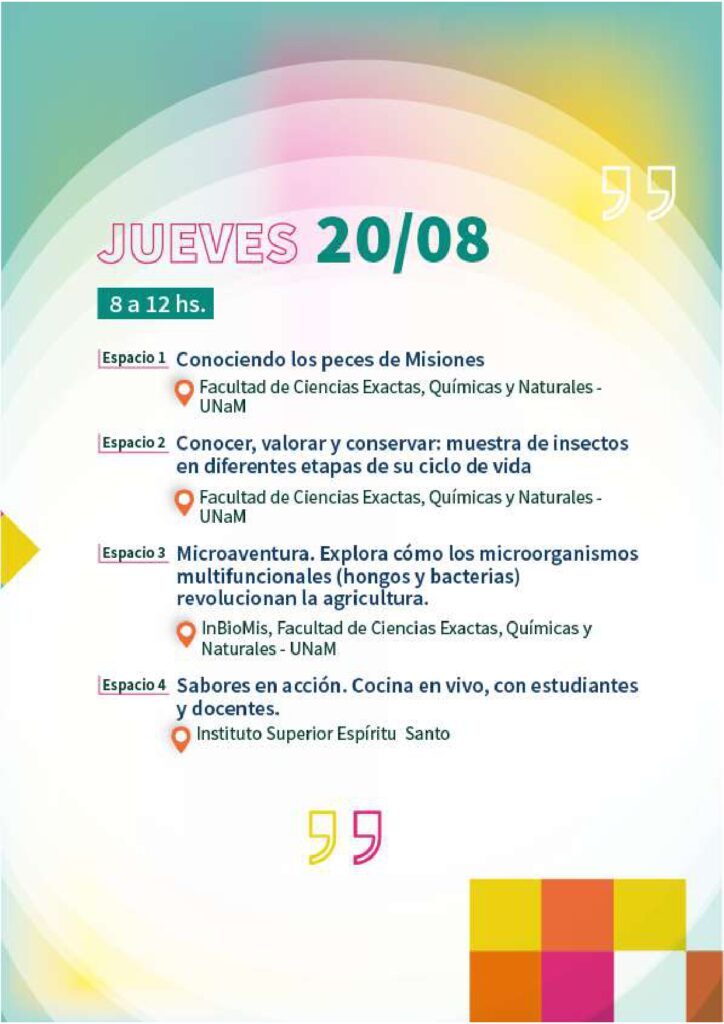 JUEVES 20/08

8 a 12 hs.

Espacio 1 Conociendo los peces de Misiones

Facultad de Ciencias Exactas, Químicas y Naturales - UNaM

Espacio 2 Conocer, valorar y conservar: muestra de insectos en diferentes etapas de su ciclo de vida

Facultad de Ciencias Exactas, Químicas y Naturales - UNaM

Espacio 3 Microaventura. Explora cómo los microorganismos multifuncionales (hongos y bacterias) revolucionan la agricultura.

InBioMis, Facultad de Ciencias Exactas, Químicas y Naturales - UNaM

Espacio 4 Sabores en acción. Cocina en vivo, con estudiantes y docentes.

Instituto Superior Espíritu Santo